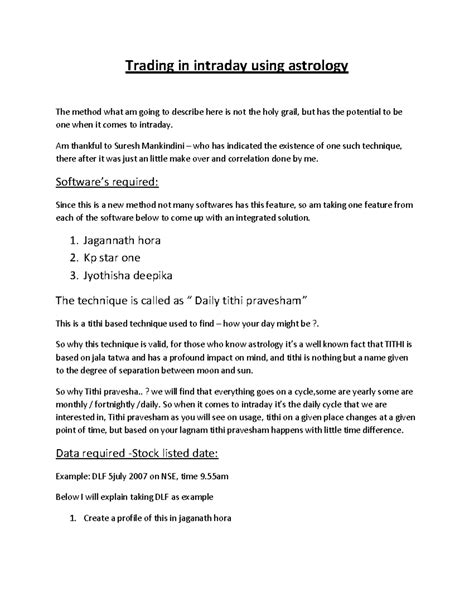 Trading in intraday using astrology

The method what am going to describe here is not the holy grail, but has the potential to be one when it comes to intraday.

Am thankful to Suresh Mankindini – who has indicated the existence of one such technique, there after it was just an little make over and correlation done by me.

Software's required:

Since this is a new method not many softwares has this feature, so am taking one feature from each of the software below to come up with an integrated solution.

1. Jagannath hora
2. Kp star one
3. Jyothisha deepika

The technique is called as " Daily tithi pravesham"

This is a tithi based technique used to find – how your day might be ?.

So why this technique is valid, for those who know astrology it's a well known fact that TITHI is based on jala tatwa and has a profound impact on mind, and tithi is nothing but a name given to the degree of separation between moon and sun.

So why Tithi pravesha.. ? we will find that everything goes on a cycle,some are yearly some are monthly / fortnightly /daily. So when it comes to intraday it's the daily cycle that we are interested in, Tithi pravesham as you will see on usage, tithi on a given place changes at a given point of time, but based on your lagnam tithi pravesham happens with little time difference.

Data required -Stock listed date:

Example: DLF 5july 2007 on NSE, time 9.55am

Below I will explain taking DLF as example

1. Create a profile of this in jaganath hora